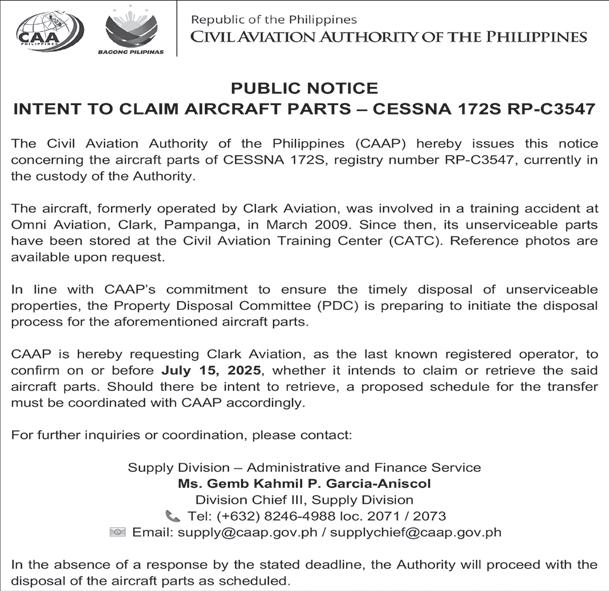 CAA PHILIPPINES

BAGONG PILIPINAS

Republic of the Philippines
CIVIL AVIATION AUTHORITY OF THE PHILIPPINES

PUBLIC NOTICE
INTENT TO CLAIM AIRCRAFT PARTS – CESSNA 172S RP-C3547

The Civil Aviation Authority of the Philippines (CAAP) hereby issues this notice concerning the aircraft parts of CESSNA 172S, registry number RP-C3547, currently in the custody of the Authority.

The aircraft, formerly operated by Clark Aviation, was involved in a training accident at Omni Aviation, Clark, Pampanga, in March 2009. Since then, its unserviceable parts have been stored at the Civil Aviation Training Center (CATC). Reference photos are available upon request.

In line with CAAP's commitment to ensure the timely disposal of unserviceable properties, the Property Disposal Committee (PDC) is preparing to initiate the disposal process for the aforementioned aircraft parts.

CAAP is hereby requesting Clark Aviation, as the last known registered operator, to confirm on or before July 15, 2025, whether it intends to claim or retrieve the said aircraft parts. Should there be intent to retrieve, a proposed schedule for the transfer must be coordinated with CAAP accordingly.

For further inquiries or coordination, please contact:

Supply Division – Administrative and Finance Service
Ms. Gemb Kahmil P. Garcia-Aniscol
Division Chief III, Supply Division
Tel: (+632) 8246-4988 loc. 2071 / 2073
Email: supply@caap.gov.ph / supplychief@caap.gov.ph

In the absence of a response by the stated deadline, the Authority will proceed with the disposal of the aircraft parts as scheduled.